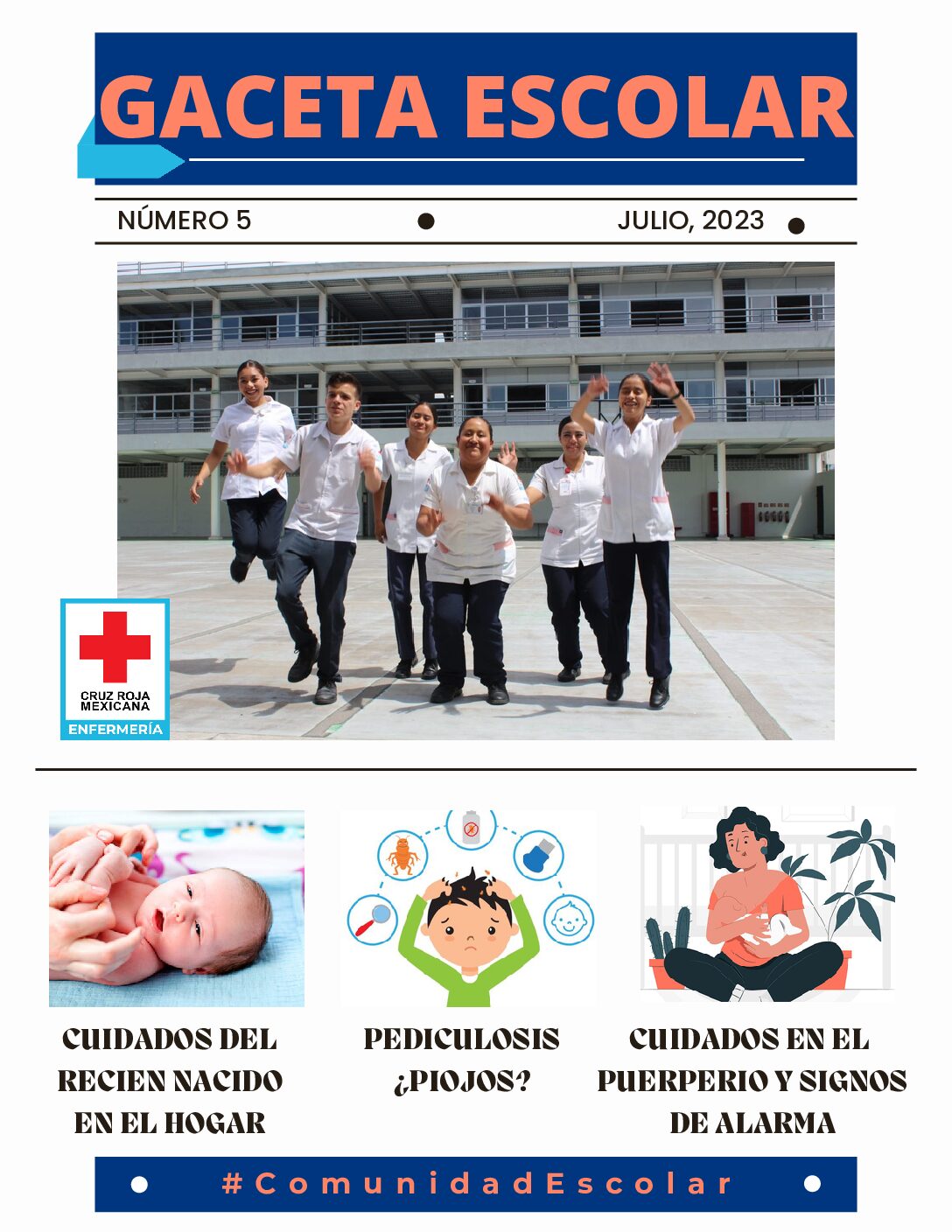 GACETA ESCOLAR

NÚMERO 5 JULIO, 2023

CRUZ ROJA MEXICANA
ENFERMERÍA

CUIDADOS DEL RECIEN NACIDO EN EL HOGAR

PEDICULOSIS ¿PIOJOS?

CUIDADOS EN EL PUERPERIO Y SIGNOS DE ALARMA

#ComunidadEscolar